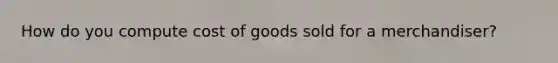 How do you compute cost of goods sold for a merchandiser?